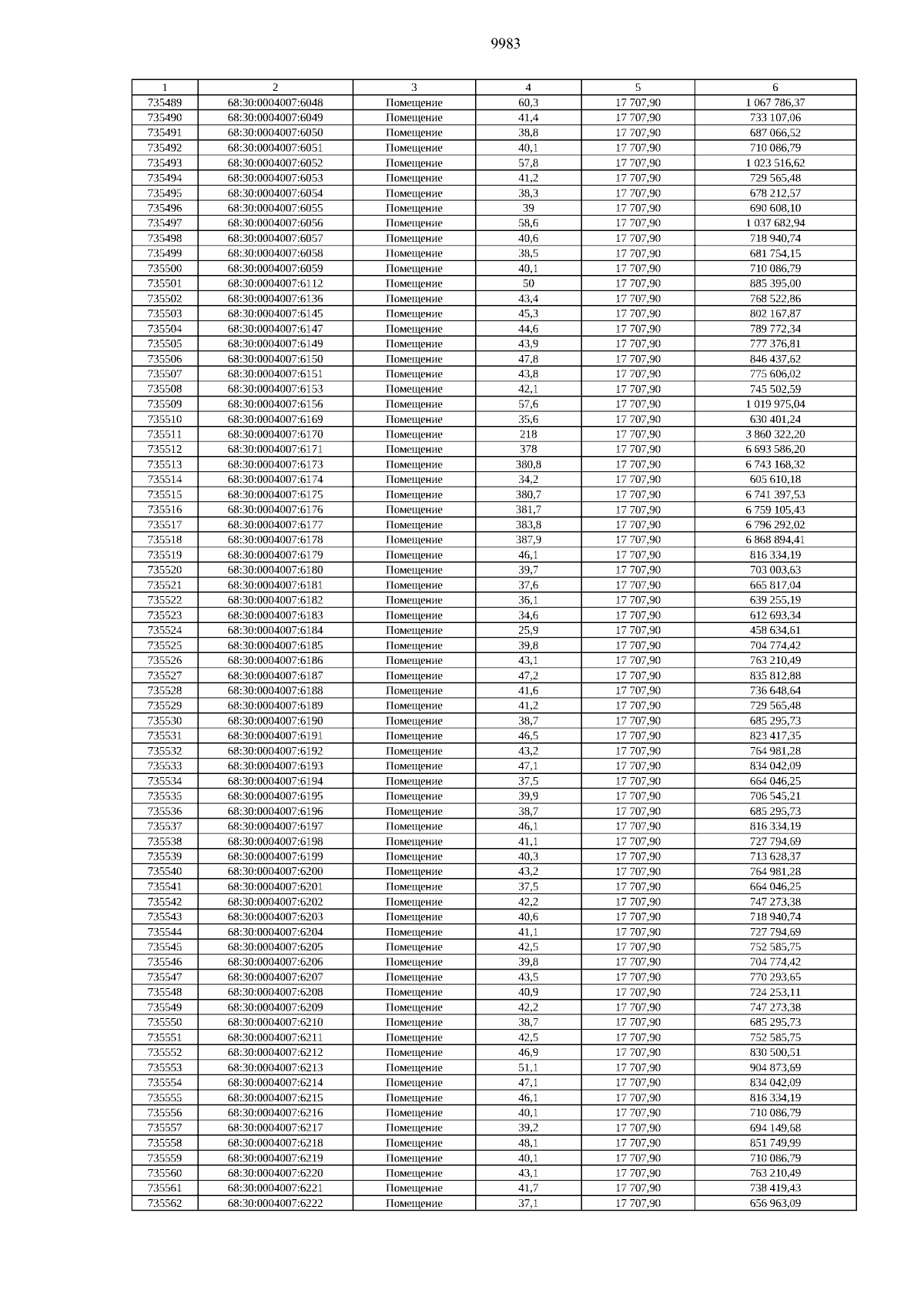 9983

| 1 | 2 | 3 | 4 | 5 | 6 |
|---|---|---|---|---|---|
| 735489 | 68:30:0004007:6048 | Помещение | 60,3 | 17 707,90 | 1 067 786,37 |
| 735490 | 68:30:0004007:6049 | Помещение | 41,4 | 17 707,90 | 733 107,06 |
| 735491 | 68:30:0004007:6050 | Помещение | 38,8 | 17 707,90 | 687 066,52 |
| 735492 | 68:30:0004007:6051 | Помещение | 40,1 | 17 707,90 | 710 086,79 |
| 735493 | 68:30:0004007:6052 | Помещение | 57,8 | 17 707,90 | 1 023 516,62 |
| 735494 | 68:30:0004007:6053 | Помещение | 41,2 | 17 707,90 | 729 565,48 |
| 735495 | 68:30:0004007:6054 | Помещение | 38,3 | 17 707,90 | 678 212,57 |
| 735496 | 68:30:0004007:6055 | Помещение | 39 | 17 707,90 | 690 608,10 |
| 735497 | 68:30:0004007:6056 | Помещение | 58,6 | 17 707,90 | 1 037 682,94 |
| 735498 | 68:30:0004007:6057 | Помещение | 40,6 | 17 707,90 | 718 940,74 |
| 735499 | 68:30:0004007:6058 | Помещение | 38,5 | 17 707,90 | 681 754,15 |
| 735500 | 68:30:0004007:6059 | Помещение | 40,1 | 17 707,90 | 710 086,79 |
| 735501 | 68:30:0004007:6112 | Помещение | 50 | 17 707,90 | 885 395,00 |
| 735502 | 68:30:0004007:6136 | Помещение | 43,4 | 17 707,90 | 768 522,86 |
| 735503 | 68:30:0004007:6145 | Помещение | 45,3 | 17 707,90 | 802 167,87 |
| 735504 | 68:30:0004007:6147 | Помещение | 44,6 | 17 707,90 | 789 772,34 |
| 735505 | 68:30:0004007:6149 | Помещение | 43,9 | 17 707,90 | 777 376,81 |
| 735506 | 68:30:0004007:6150 | Помещение | 47,8 | 17 707,90 | 846 437,62 |
| 735507 | 68:30:0004007:6151 | Помещение | 43,8 | 17 707,90 | 775 606,02 |
| 735508 | 68:30:0004007:6153 | Помещение | 42,1 | 17 707,90 | 745 502,59 |
| 735509 | 68:30:0004007:6156 | Помещение | 57,6 | 17 707,90 | 1 019 975,04 |
| 735510 | 68:30:0004007:6169 | Помещение | 35,6 | 17 707,90 | 630 401,24 |
| 735511 | 68:30:0004007:6170 | Помещение | 218 | 17 707,90 | 3 860 322,20 |
| 735512 | 68:30:0004007:6171 | Помещение | 378 | 17 707,90 | 6 693 586,20 |
| 735513 | 68:30:0004007:6173 | Помещение | 380,8 | 17 707,90 | 6 743 168,32 |
| 735514 | 68:30:0004007:6174 | Помещение | 34,2 | 17 707,90 | 605 610,18 |
| 735515 | 68:30:0004007:6175 | Помещение | 380,7 | 17 707,90 | 6 741 397,53 |
| 735516 | 68:30:0004007:6176 | Помещение | 381,7 | 17 707,90 | 6 759 105,43 |
| 735517 | 68:30:0004007:6177 | Помещение | 383,8 | 17 707,90 | 6 796 292,02 |
| 735518 | 68:30:0004007:6178 | Помещение | 387,9 | 17 707,90 | 6 868 894,41 |
| 735519 | 68:30:0004007:6179 | Помещение | 46,1 | 17 707,90 | 816 334,19 |
| 735520 | 68:30:0004007:6180 | Помещение | 39,7 | 17 707,90 | 703 003,63 |
| 735521 | 68:30:0004007:6181 | Помещение | 37,6 | 17 707,90 | 665 817,04 |
| 735522 | 68:30:0004007:6182 | Помещение | 36,1 | 17 707,90 | 639 255,19 |
| 735523 | 68:30:0004007:6183 | Помещение | 34,6 | 17 707,90 | 612 693,34 |
| 735524 | 68:30:0004007:6184 | Помещение | 25,9 | 17 707,90 | 458 634,61 |
| 735525 | 68:30:0004007:6185 | Помещение | 39,8 | 17 707,90 | 704 774,42 |
| 735526 | 68:30:0004007:6186 | Помещение | 43,1 | 17 707,90 | 763 210,49 |
| 735527 | 68:30:0004007:6187 | Помещение | 47,2 | 17 707,90 | 835 812,88 |
| 735528 | 68:30:0004007:6188 | Помещение | 41,6 | 17 707,90 | 736 648,64 |
| 735529 | 68:30:0004007:6189 | Помещение | 41,2 | 17 707,90 | 729 565,48 |
| 735530 | 68:30:0004007:6190 | Помещение | 38,7 | 17 707,90 | 685 295,73 |
| 735531 | 68:30:0004007:6191 | Помещение | 46,5 | 17 707,90 | 823 417,35 |
| 735532 | 68:30:0004007:6192 | Помещение | 43,2 | 17 707,90 | 764 981,28 |
| 735533 | 68:30:0004007:6193 | Помещение | 47,1 | 17 707,90 | 834 042,09 |
| 735534 | 68:30:0004007:6194 | Помещение | 37,5 | 17 707,90 | 664 046,25 |
| 735535 | 68:30:0004007:6195 | Помещение | 39,9 | 17 707,90 | 706 545,21 |
| 735536 | 68:30:0004007:6196 | Помещение | 38,7 | 17 707,90 | 685 295,73 |
| 735537 | 68:30:0004007:6197 | Помещение | 46,1 | 17 707,90 | 816 334,19 |
| 735538 | 68:30:0004007:6198 | Помещение | 41,1 | 17 707,90 | 727 794,69 |
| 735539 | 68:30:0004007:6199 | Помещение | 40,3 | 17 707,90 | 713 628,37 |
| 735540 | 68:30:0004007:6200 | Помещение | 43,2 | 17 707,90 | 764 981,28 |
| 735541 | 68:30:0004007:6201 | Помещение | 37,5 | 17 707,90 | 664 046,25 |
| 735542 | 68:30:0004007:6202 | Помещение | 42,2 | 17 707,90 | 747 273,38 |
| 735543 | 68:30:0004007:6203 | Помещение | 40,6 | 17 707,90 | 718 940,74 |
| 735544 | 68:30:0004007:6204 | Помещение | 41,1 | 17 707,90 | 727 794,69 |
| 735545 | 68:30:0004007:6205 | Помещение | 42,5 | 17 707,90 | 752 585,75 |
| 735546 | 68:30:0004007:6206 | Помещение | 39,8 | 17 707,90 | 704 774,42 |
| 735547 | 68:30:0004007:6207 | Помещение | 43,5 | 17 707,90 | 770 293,65 |
| 735548 | 68:30:0004007:6208 | Помещение | 40,9 | 17 707,90 | 724 253,11 |
| 735549 | 68:30:0004007:6209 | Помещение | 42,2 | 17 707,90 | 747 273,38 |
| 735550 | 68:30:0004007:6210 | Помещение | 38,7 | 17 707,90 | 685 295,73 |
| 735551 | 68:30:0004007:6211 | Помещение | 42,5 | 17 707,90 | 752 585,75 |
| 735552 | 68:30:0004007:6212 | Помещение | 46,9 | 17 707,90 | 830 500,51 |
| 735553 | 68:30:0004007:6213 | Помещение | 51,1 | 17 707,90 | 904 873,69 |
| 735554 | 68:30:0004007:6214 | Помещение | 47,1 | 17 707,90 | 834 042,09 |
| 735555 | 68:30:0004007:6215 | Помещение | 46,1 | 17 707,90 | 816 334,19 |
| 735556 | 68:30:0004007:6216 | Помещение | 40,1 | 17 707,90 | 710 086,79 |
| 735557 | 68:30:0004007:6217 | Помещение | 39,2 | 17 707,90 | 694 149,68 |
| 735558 | 68:30:0004007:6218 | Помещение | 48,1 | 17 707,90 | 851 749,99 |
| 735559 | 68:30:0004007:6219 | Помещение | 40,1 | 17 707,90 | 710 086,79 |
| 735560 | 68:30:0004007:6220 | Помещение | 43,1 | 17 707,90 | 763 210,49 |
| 735561 | 68:30:0004007:6221 | Помещение | 41,7 | 17 707,90 | 738 419,43 |
| 735562 | 68:30:0004007:6222 | Помещение | 37,1 | 17 707,90 | 656 963,09 |